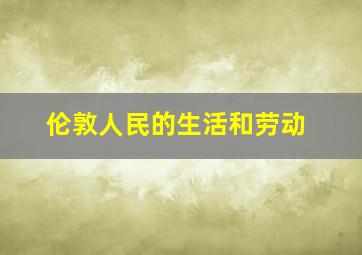 伦敦人民的生活和劳动